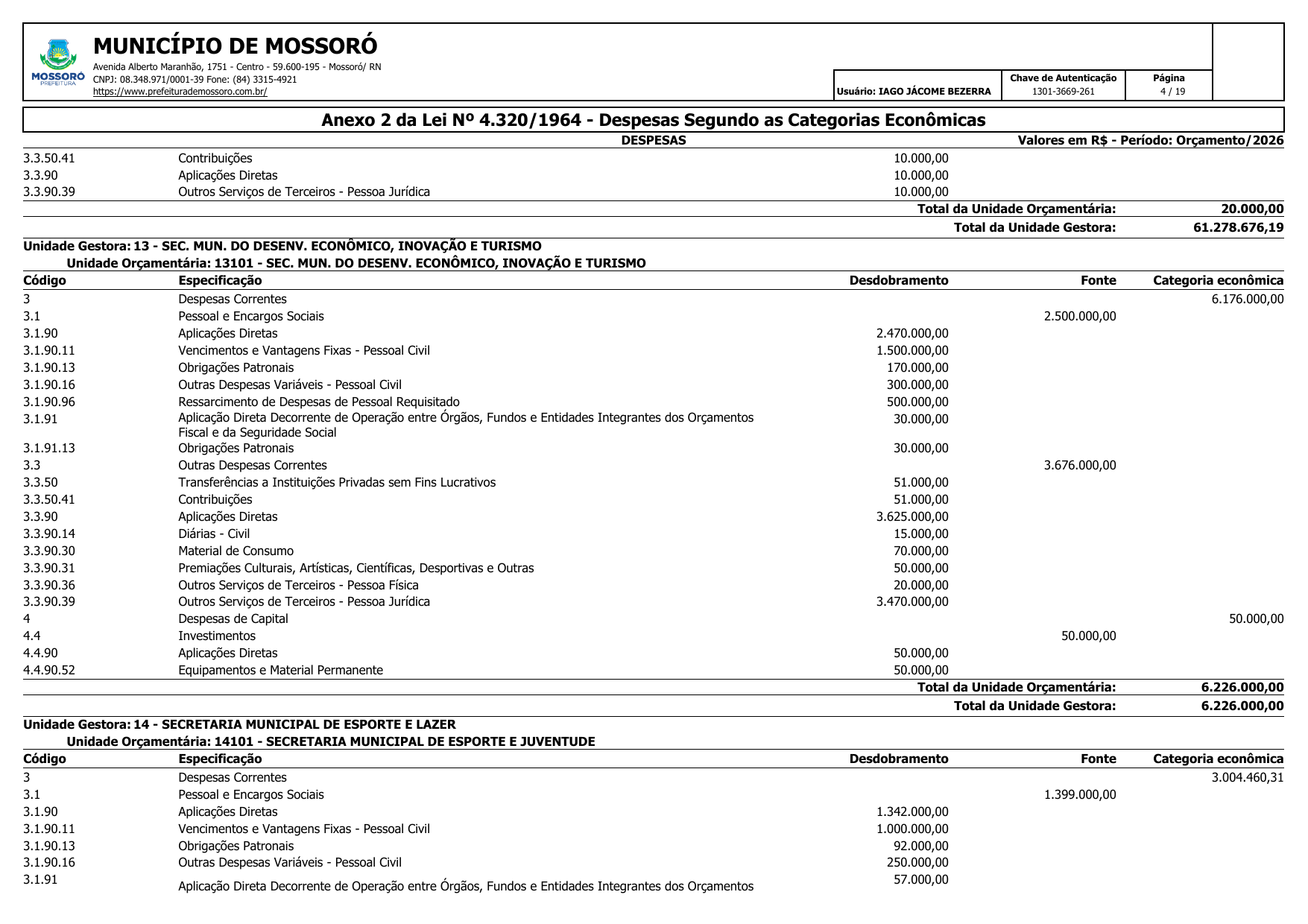 MOSSORÓ
PREFEITURA

MUNICÍPIO DE MOSSORÓ
Avenida Alberto Maranhão, 1751 - Centro - 59.600-195 - Mossoró/ RN
CNPJ: 08.348.971/0001-39 Fone: (84) 3315-4921
https://www.prefeiturademossoro.com.br/

Usuário: IAGO JÁCOME BEZERRA

Chave de Autenticação
1301-3669-261

Página
4 / 19

Anexo 2 da Lei Nº 4.320/1964 - Despesas Segundo as Categorias Econômicas

DESPESAS

Valores em R$ - Período: Orçamento/2026

| | | | | |
|---|---|---|---|---|
| 3.3.50.41 | Contribuições | 10.000,00 | | |
| 3.3.90 | Aplicações Diretas | 10.000,00 | | |
| 3.3.90.39 | Outros Serviços de Terceiros - Pessoa Jurídica | 10.000,00 | | |
| | | | Total da Unidade Orçamentária: | 20.000,00 |
| | | | Total da Unidade Gestora: | 61.278.676,19 |

Unidade Gestora: 13 - SEC. MUN. DO DESENV. ECONÔMICO, INOVAÇÃO E TURISMO
Unidade Orçamentária: 13101 - SEC. MUN. DO DESENV. ECONÔMICO, INOVAÇÃO E TURISMO

| Código | Especificação | Desdobramento | Fonte | Categoria econômica |
|---|---|---|---|---|
| 3 | Despesas Correntes | | | 6.176.000,00 |
| 3.1 | Pessoal e Encargos Sociais | | 2.500.000,00 | |
| 3.1.90 | Aplicações Diretas | 2.470.000,00 | | |
| 3.1.90.11 | Vencimentos e Vantagens Fixas - Pessoal Civil | 1.500.000,00 | | |
| 3.1.90.13 | Obrigações Patronais | 170.000,00 | | |
| 3.1.90.16 | Outras Despesas Variáveis - Pessoal Civil | 300.000,00 | | |
| 3.1.90.96 | Ressarcimento de Despesas de Pessoal Requisitado | 500.000,00 | | |
| 3.1.91 | Aplicação Direta Decorrente de Operação entre Órgãos, Fundos e Entidades Integrantes dos Orçamentos Fiscal e da Seguridade Social | 30.000,00 | | |
| 3.1.91.13 | Obrigações Patronais | 30.000,00 | | |
| 3.3 | Outras Despesas Correntes | | 3.676.000,00 | |
| 3.3.50 | Transferências a Instituições Privadas sem Fins Lucrativos | 51.000,00 | | |
| 3.3.50.41 | Contribuições | 51.000,00 | | |
| 3.3.90 | Aplicações Diretas | 3.625.000,00 | | |
| 3.3.90.14 | Diárias - Civil | 15.000,00 | | |
| 3.3.90.30 | Material de Consumo | 70.000,00 | | |
| 3.3.90.31 | Premiações Culturais, Artísticas, Científicas, Desportivas e Outras | 50.000,00 | | |
| 3.3.90.36 | Outros Serviços de Terceiros - Pessoa Física | 20.000,00 | | |
| 3.3.90.39 | Outros Serviços de Terceiros - Pessoa Jurídica | 3.470.000,00 | | |
| 4 | Despesas de Capital | | | 50.000,00 |
| 4.4 | Investimentos | | 50.000,00 | |
| 4.4.90 | Aplicações Diretas | 50.000,00 | | |
| 4.4.90.52 | Equipamentos e Material Permanente | 50.000,00 | | |
| | | | Total da Unidade Orçamentária: | 6.226.000,00 |
| | | | Total da Unidade Gestora: | 6.226.000,00 |

Unidade Gestora: 14 - SECRETARIA MUNICIPAL DE ESPORTE E LAZER
Unidade Orçamentária: 14101 - SECRETARIA MUNICIPAL DE ESPORTE E JUVENTUDE

| Código | Especificação | Desdobramento | Fonte | Categoria econômica |
|---|---|---|---|---|
| 3 | Despesas Correntes | | | 3.004.460,31 |
| 3.1 | Pessoal e Encargos Sociais | | 1.399.000,00 | |
| 3.1.90 | Aplicações Diretas | 1.342.000,00 | | |
| 3.1.90.11 | Vencimentos e Vantagens Fixas - Pessoal Civil | 1.000.000,00 | | |
| 3.1.90.13 | Obrigações Patronais | 92.000,00 | | |
| 3.1.90.16 | Outras Despesas Variáveis - Pessoal Civil | 250.000,00 | | |
| 3.1.91 | Aplicação Direta Decorrente de Operação entre Órgãos, Fundos e Entidades Integrantes dos Orçamentos | 57.000,00 | | |